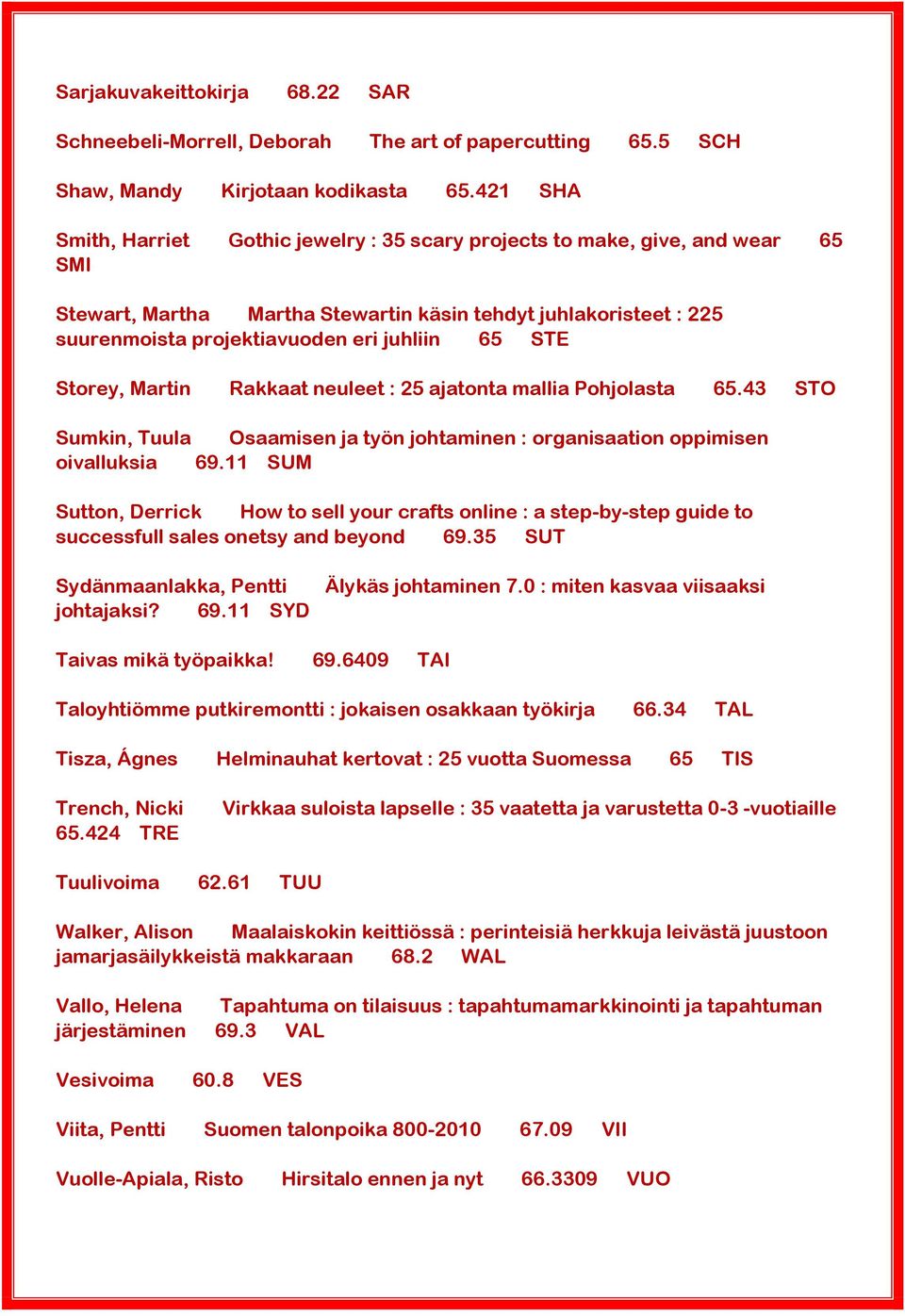 Sarjakuvakeittokirja 68.22 SAR

Schneebeli-Morrell, Deborah The art of papercutting 65.5 SCH

Shaw, Mandy Kirjotaan kodikasta 65.421 SHA

Smith, Harriet Gothic jewelry : 35 scary projects to make, give, and wear 65 SMI

Stewart, Martha Martha Stewartin käsin tehdyt juhlakoristeet : 225 suurenmoista projektiavuoden eri juhliin 65 STE

Storey, Martin Rakkaat neuleet : 25 ajatonta mallia Pohjolasta 65.43 STO

Sumkin, Tuula Osaamisen ja työn johtaminen : organisaation oppimisen oivalluksia 69.11 SUM

Sutton, Derrick How to sell your crafts online : a step-by-step guide to successfull sales onetsy and beyond 69.35 SUT

Sydänmaanlakka, Pentti Älykäs johtaminen 7.0 : miten kasvaa viisaaksi johtajaksi? 69.11 SYD

Taivas mikä työpaikka! 69.6409 TAI

Taloyhtiömme putkiremontti : jokaisen osakkaan työkirja 66.34 TAL

Tisza, Ágnes Helminauhat kertovat : 25 vuotta Suomessa 65 TIS

Trench, Nicki Virkkaa suloista lapselle : 35 vaatetta ja varustetta 0-3 -vuotiaille 65.424 TRE

Tuulivoima 62.61 TUU

Walker, Alison Maalaiskokin keittiössä : perinteisiä herkkuja leivästä juustoon jamarjasäilykkeistä makkaraan 68.2 WAL

Vallo, Helena Tapahtuma on tilaisuus : tapahtumamarkkinointi ja tapahtuman järjestäminen 69.3 VAL

Vesivoima 60.8 VES

Viita, Pentti Suomen talonpoika 800-2010 67.09 VII

Vuolle-Apiala, Risto Hirsitalo ennen ja nyt 66.3309 VUO